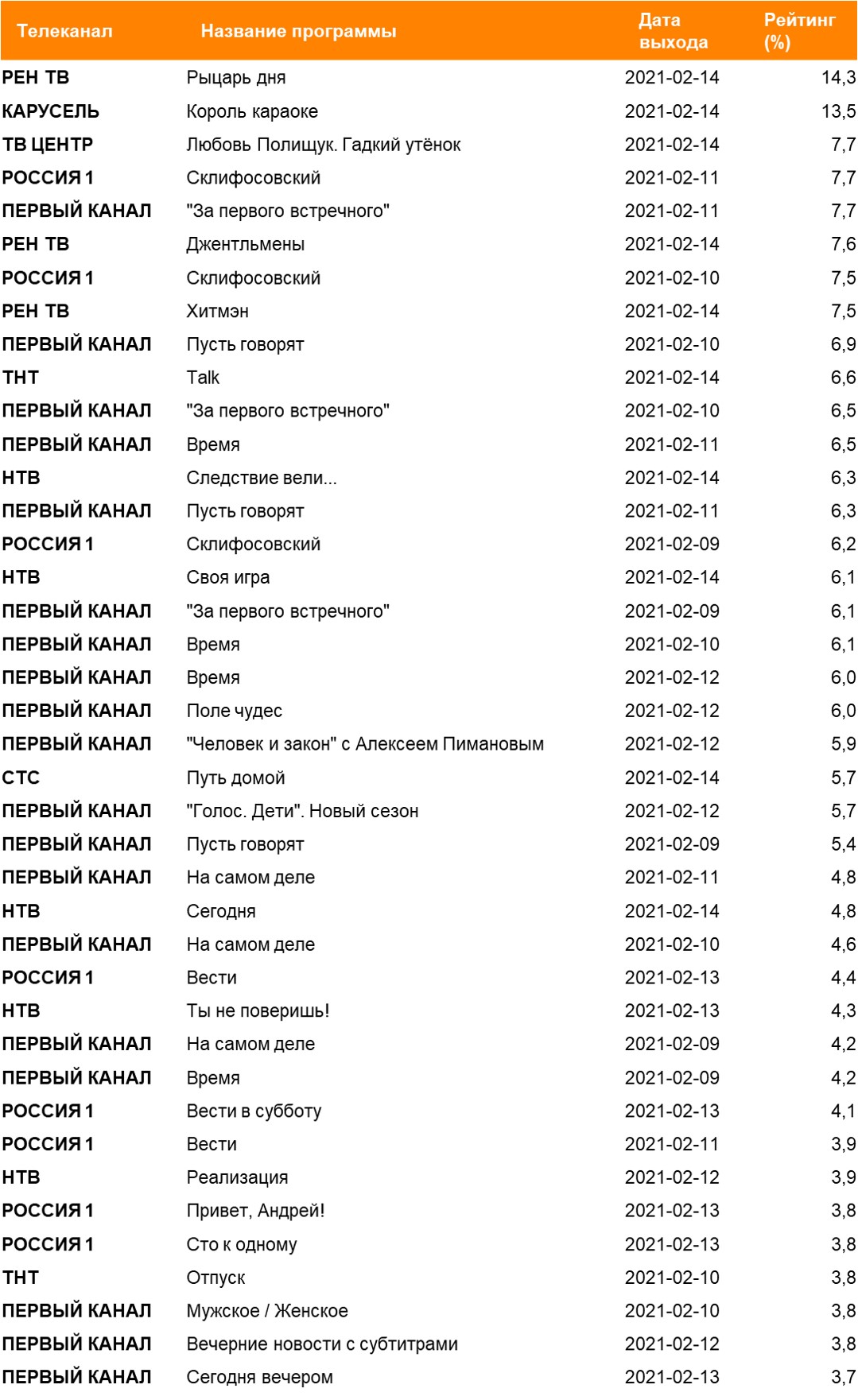 | Телеканал | Название программы | Дата выхода | Рейтинг (%) |
|---|---|---|---|
| РЕН ТВ | Рыцарь дня | 2021-02-14 | 14,3 |
| КАРУСЕЛЬ | Король караоке | 2021-02-14 | 13,5 |
| ТВ ЦЕНТР | Любовь Полищук. Гадкий утёнок | 2021-02-14 | 7,7 |
| РОССИЯ 1 | Склифосовский | 2021-02-11 | 7,7 |
| ПЕРВЫЙ КАНАЛ | "За первого встречного" | 2021-02-11 | 7,7 |
| РЕН ТВ | Джентльмены | 2021-02-14 | 7,6 |
| РОССИЯ 1 | Склифосовский | 2021-02-10 | 7,5 |
| РЕН ТВ | Хитмэн | 2021-02-14 | 7,5 |
| ПЕРВЫЙ КАНАЛ | Пусть говорят | 2021-02-10 | 6,9 |
| ТНТ | Talk | 2021-02-14 | 6,6 |
| ПЕРВЫЙ КАНАЛ | "За первого встречного" | 2021-02-10 | 6,5 |
| ПЕРВЫЙ КАНАЛ | Время | 2021-02-11 | 6,5 |
| НТВ | Следствие вели... | 2021-02-14 | 6,3 |
| ПЕРВЫЙ КАНАЛ | Пусть говорят | 2021-02-11 | 6,3 |
| РОССИЯ 1 | Склифосовский | 2021-02-09 | 6,2 |
| НТВ | Своя игра | 2021-02-14 | 6,1 |
| ПЕРВЫЙ КАНАЛ | "За первого встречного" | 2021-02-09 | 6,1 |
| ПЕРВЫЙ КАНАЛ | Время | 2021-02-10 | 6,1 |
| ПЕРВЫЙ КАНАЛ | Время | 2021-02-12 | 6,0 |
| ПЕРВЫЙ КАНАЛ | Поле чудес | 2021-02-12 | 6,0 |
| ПЕРВЫЙ КАНАЛ | "Человек и закон" с Алексеем Пимановым | 2021-02-12 | 5,9 |
| СТС | Путь домой | 2021-02-14 | 5,7 |
| ПЕРВЫЙ КАНАЛ | "Голос. Дети". Новый сезон | 2021-02-12 | 5,7 |
| ПЕРВЫЙ КАНАЛ | Пусть говорят | 2021-02-09 | 5,4 |
| ПЕРВЫЙ КАНАЛ | На самом деле | 2021-02-11 | 4,8 |
| НТВ | Сегодня | 2021-02-14 | 4,8 |
| ПЕРВЫЙ КАНАЛ | На самом деле | 2021-02-10 | 4,6 |
| РОССИЯ 1 | Вести | 2021-02-13 | 4,4 |
| НТВ | Ты не поверишь! | 2021-02-13 | 4,3 |
| ПЕРВЫЙ КАНАЛ | На самом деле | 2021-02-09 | 4,2 |
| ПЕРВЫЙ КАНАЛ | Время | 2021-02-09 | 4,2 |
| РОССИЯ 1 | Вести в субботу | 2021-02-13 | 4,1 |
| РОССИЯ 1 | Вести | 2021-02-11 | 3,9 |
| НТВ | Реализация | 2021-02-12 | 3,9 |
| РОССИЯ 1 | Привет, Андрей! | 2021-02-13 | 3,8 |
| РОССИЯ 1 | Сто к одному | 2021-02-13 | 3,8 |
| ТНТ | Отпуск | 2021-02-10 | 3,8 |
| ПЕРВЫЙ КАНАЛ | Мужское / Женское | 2021-02-10 | 3,8 |
| ПЕРВЫЙ КАНАЛ | Вечерние новости с субтитрами | 2021-02-12 | 3,8 |
| ПЕРВЫЙ КАНАЛ | Сегодня вечером | 2021-02-13 | 3,7 |